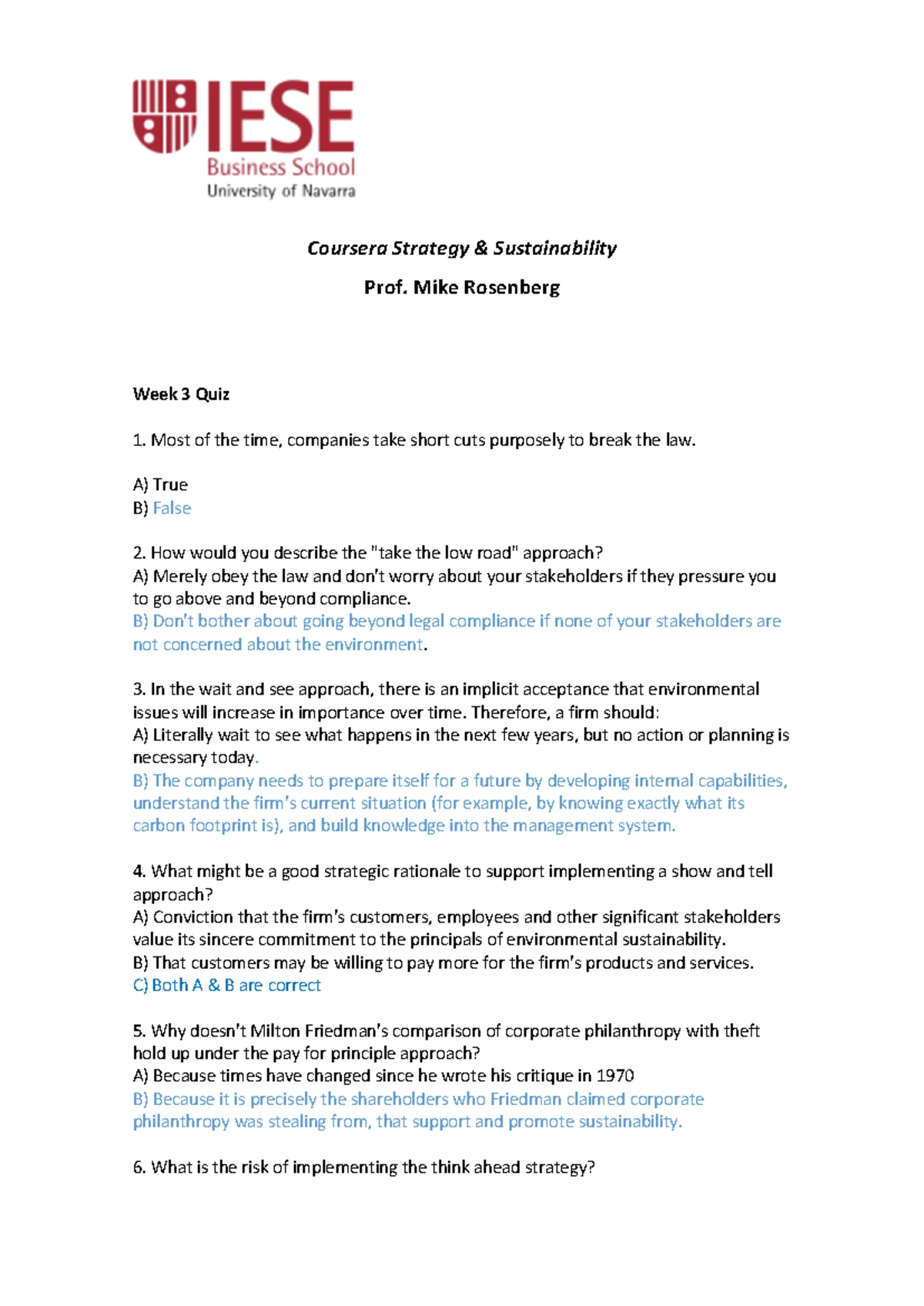 IESE
Business School
University of Navarra

Coursera Strategy & Sustainability

Prof. Mike Rosenberg

Week 3 Quiz

1. Most of the time, companies take short cuts purposely to break the law.

A) True
B) False

2. How would you describe the "take the low road" approach?
A) Merely obey the law and don't worry about your stakeholders if they pressure you to go above and beyond compliance.
B) Don't bother about going beyond legal compliance if none of your stakeholders are not concerned about the environment.

3. In the wait and see approach, there is an implicit acceptance that environmental issues will increase in importance over time. Therefore, a firm should:
A) Literally wait to see what happens in the next few years, but no action or planning is necessary today.
B) The company needs to prepare itself for a future by developing internal capabilities, understand the firm's current situation (for example, by knowing exactly what its carbon footprint is), and build knowledge into the management system.

4. What might be a good strategic rationale to support implementing a show and tell approach?
A) Conviction that the firm's customers, employees and other significant stakeholders value its sincere commitment to the principals of environmental sustainability.
B) That customers may be willing to pay more for the firm's products and services.
C) Both A & B are correct

5. Why doesn't Milton Friedman's comparison of corporate philanthropy with theft hold up under the pay for principle approach?
A) Because times have changed since he wrote his critique in 1970
B) Because it is precisely the shareholders who Friedman claimed corporate philanthropy was stealing from, that support and promote sustainability.

6. What is the risk of implementing the think ahead strategy?